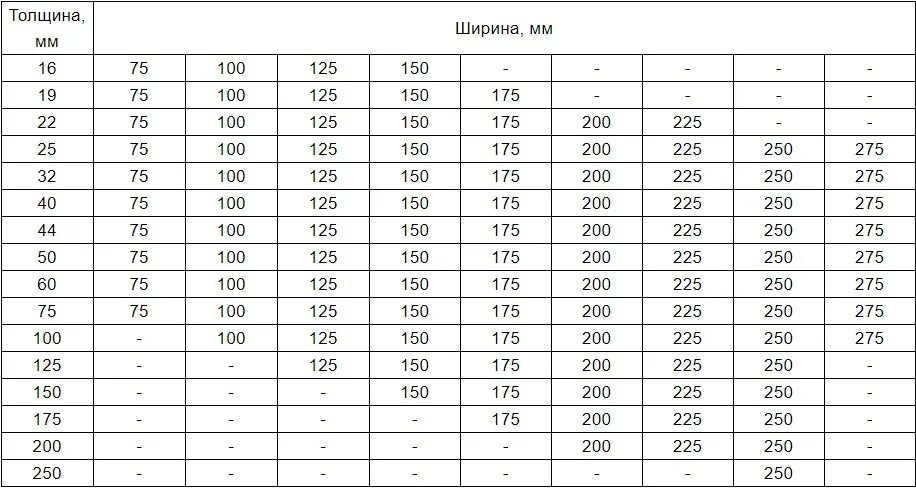 | Толщина, мм | Ширина, мм | | | | | | | | |
|---|---|---|---|---|---|---|---|---|---|
| 16 | 75 | 100 | 125 | 150 | - | - | - | - | - |
| 19 | 75 | 100 | 125 | 150 | 175 | - | - | - | - |
| 22 | 75 | 100 | 125 | 150 | 175 | 200 | 225 | - | - |
| 25 | 75 | 100 | 125 | 150 | 175 | 200 | 225 | 250 | 275 |
| 32 | 75 | 100 | 125 | 150 | 175 | 200 | 225 | 250 | 275 |
| 40 | 75 | 100 | 125 | 150 | 175 | 200 | 225 | 250 | 275 |
| 44 | 75 | 100 | 125 | 150 | 175 | 200 | 225 | 250 | 275 |
| 50 | 75 | 100 | 125 | 150 | 175 | 200 | 225 | 250 | 275 |
| 60 | 75 | 100 | 125 | 150 | 175 | 200 | 225 | 250 | 275 |
| 75 | 75 | 100 | 125 | 150 | 175 | 200 | 225 | 250 | 275 |
| 100 | - | 100 | 125 | 150 | 175 | 200 | 225 | 250 | 275 |
| 125 | - | - | 125 | 150 | 175 | 200 | 225 | 250 | - |
| 150 | - | - | - | 150 | 175 | 200 | 225 | 250 | - |
| 175 | - | - | - | - | 175 | 200 | 225 | 250 | - |
| 200 | - | - | - | - | - | 200 | 225 | 250 | - |
| 250 | - | - | - | - | - | - | - | 250 | - |